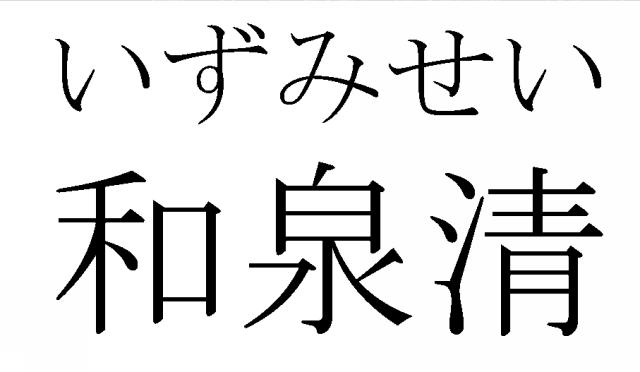 いずみせい
和泉清